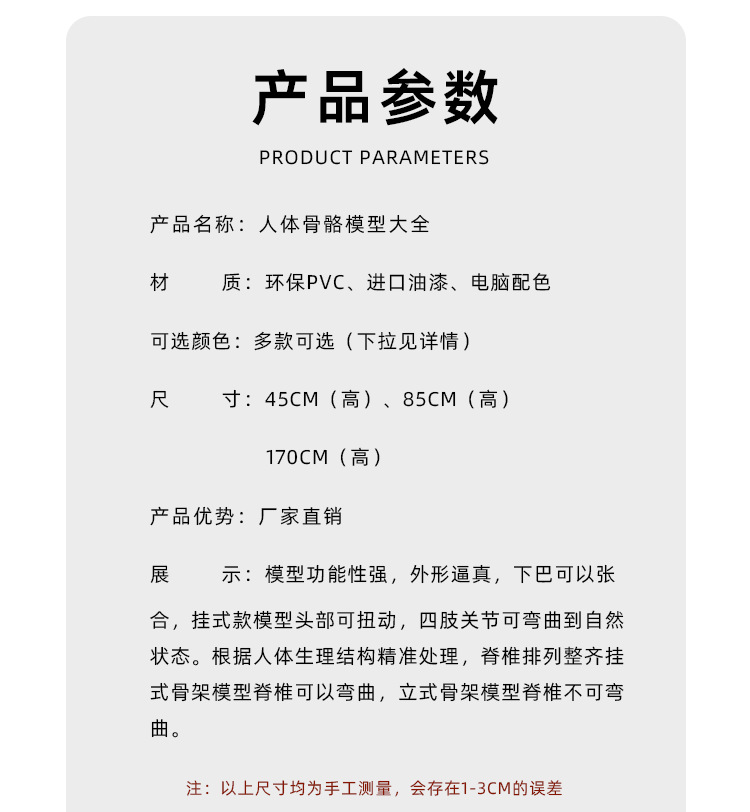 产品参数

PRODUCT PARAMETERS

产品名称：人体骨骼模型大全

材　　质：环保PVC、进口油漆、电脑配色

可选颜色：多款可选（下拉见详情）

尺　　寸：45CM（高）、85CM（高）

170CM（高）

产品优势：厂家直销

展　　示：模型功能性强，外形逼真，下巴可以张合，挂式款模型头部可扭动，四肢关节可弯曲到自然状态。根据人体生理结构精准处理，脊椎排列整齐挂式骨架模型脊椎可以弯曲，立式骨架模型脊椎不可弯曲。

注：以上尺寸均为手工测量，会存在1-3CM的误差